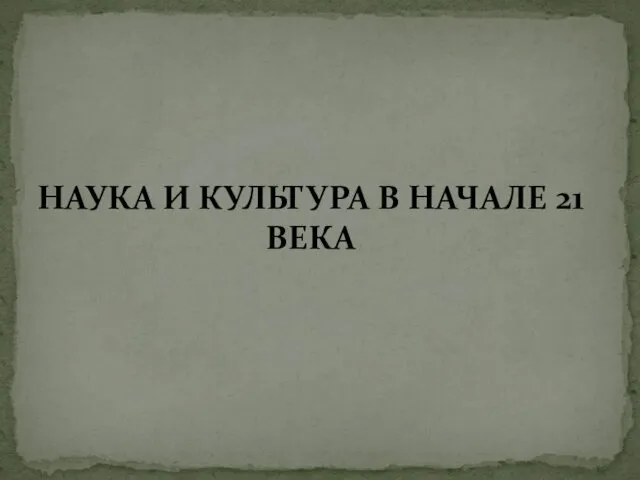 НАУКА И КУЛЬТУРА В НАЧАЛЕ 21 ВЕКА